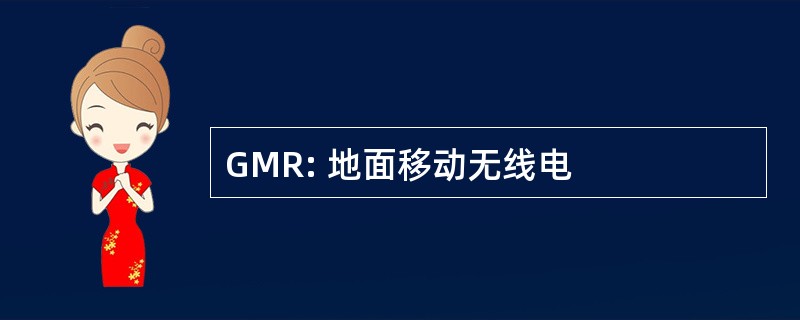 GMR: 地面移动无线电